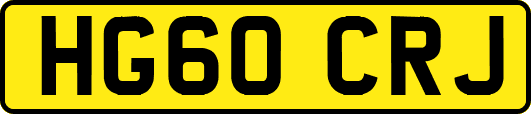 HG60 CRJ